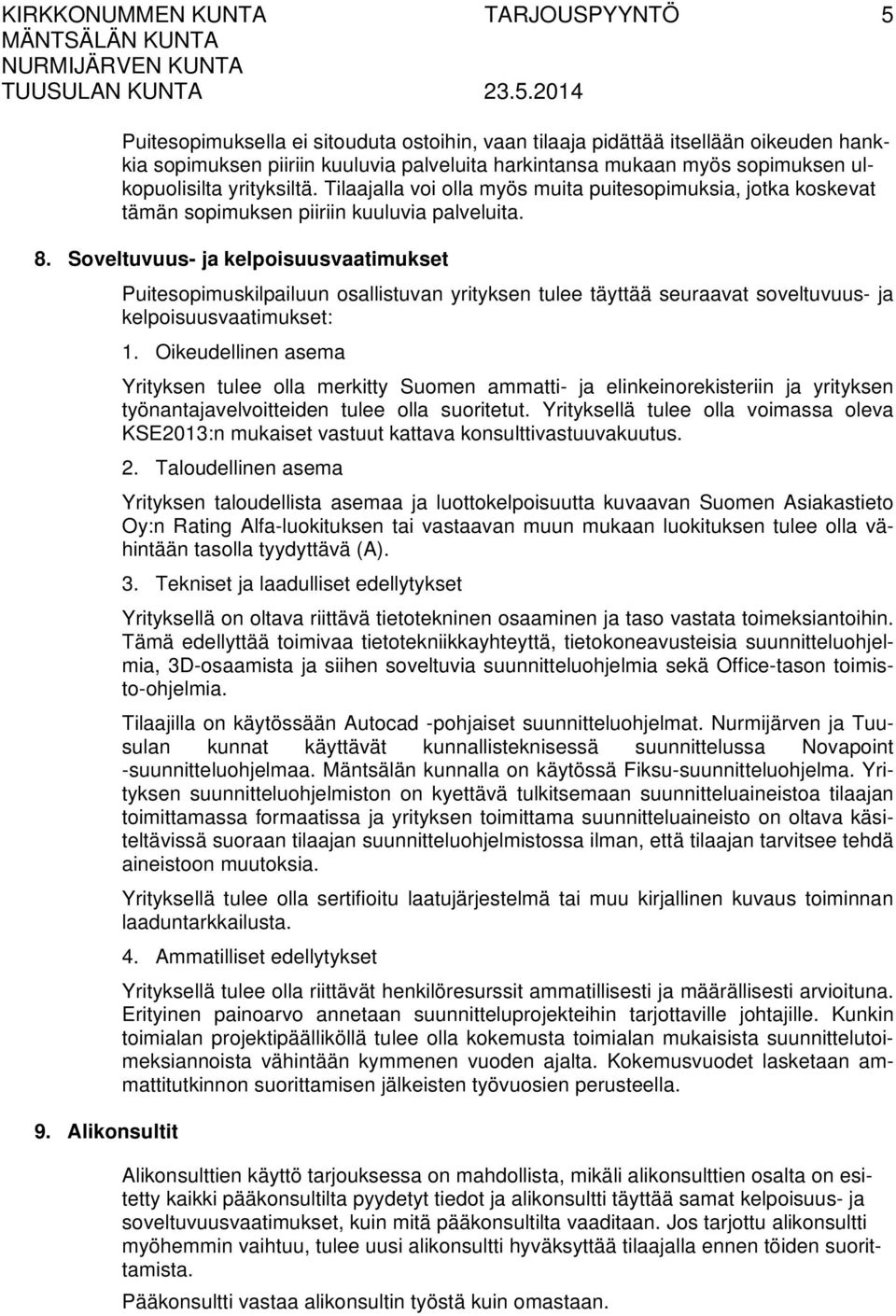 KIRKKONUMMEN KUNTA TARJOUSPYYNTÖ 5
MÄNTSÄLÄN KUNTA
NURMIJÄRVEN KUNTA
TUUSULAN KUNTA 23.5.2014

Puitesopimuksella ei sitouduta ostoihin, vaan tilaaja pidättää itsellään oikeuden hankkia sopimuksen piiriin kuuluvia palveluita harkintansa mukaan myös sopimuksen ulkopuolisilta yrityksiltä. Tilaajalla voi olla myös muita puitesopimuksia, jotka koskevat tämän sopimuksen piiriin kuuluvia palveluita.

8. Soveltuvuus- ja kelpoisuusvaatimukset

Puitesopimuskilpailuun osallistuvan yrityksen tulee täyttää seuraavat soveltuvuus- ja kelpoisuusvaatimukset:

1. Oikeudellinen asema

Yrityksen tulee olla merkitty Suomen ammatti- ja elinkeinorekisteriin ja yrityksen työnantajavelvoitteiden tulee olla suoritetut. Yrityksellä tulee olla voimassa oleva KSE2013:n mukaiset vastuut kattava konsulttivastuuvakuutus.

2. Taloudellinen asema

Yrityksen taloudellista asemaa ja luottokelpoisuutta kuvaavan Suomen Asiakastieto Oy:n Rating Alfa-luokituksen tai vastaavan muun mukaan luokituksen tulee olla vähintään tasolla tyydyttävä (A).

3. Tekniset ja laadulliset edellytykset

Yrityksellä on oltava riittävä tietotekninen osaaminen ja taso vastata toimeksiantoihin. Tämä edellyttää toimivaa tietotekniikkayhteyttä, tietokoneavusteisia suunnitteluohjelmia, 3D-osaamista ja siihen soveltuvia suunnitteluohjelmia sekä Office-tason toimisto-ohjelmia.

Tilaajilla on käytössään Autocad -pohjaiset suunnitteluohjelmat. Nurmijärven ja Tuusulan kunnat käyttävät kunnallisteknisessä suunnittelussa Novapoint -suunnitteluohjelmaa. Mäntsälän kunnalla on käytössä Fiksu-suunnitteluohjelma. Yrityksen suunnitteluohjelmiston on kyettävä tulkitsemaan suunnitteluaineistoa tilaajan toimittamassa formaatissa ja yrityksen toimittama suunnitteluaineisto on oltava käsiteltävissä suoraan tilaajan suunnitteluohjelmistossa ilman, että tilaajan tarvitsee tehdä aineistoon muutoksia.

Yrityksellä tulee olla sertifioitu laatujärjestelmä tai muu kirjallinen kuvaus toiminnan laaduntarkkailusta.

4. Ammatilliset edellytykset

Yrityksellä tulee olla riittävät henkilöresurssit ammatillisesti ja määrällisesti arvioituna. Erityinen painoarvo annetaan suunnitteluprojekteihin tarjottaville johtajille. Kunkin toimialan projektipäälliköllä tulee olla kokemusta toimialan mukaisista suunnittelutoimeksiannoista vähintään kymmenen vuoden ajalta. Kokemusvuodet lasketaan ammattitutkinnon suorittamisen jälkeisten työvuosien perusteella.

9. Alikonsultit

Alikonsulttien käyttö tarjouksessa on mahdollista, mikäli alikonsulttien osalta on esitetty kaikki pääkonsultilta pyydetyt tiedot ja alikonsultti täyttää samat kelpoisuus- ja soveltuvuusvaatimukset, kuin mitä pääkonsultilta vaaditaan. Jos tarjottu alikonsultti myöhemmin vaihtuu, tulee uusi alikonsultti hyväksyttää tilaajalla ennen töiden suorittamista.

Pääkonsultti vastaa alikonsultin työstä kuin omastaan.